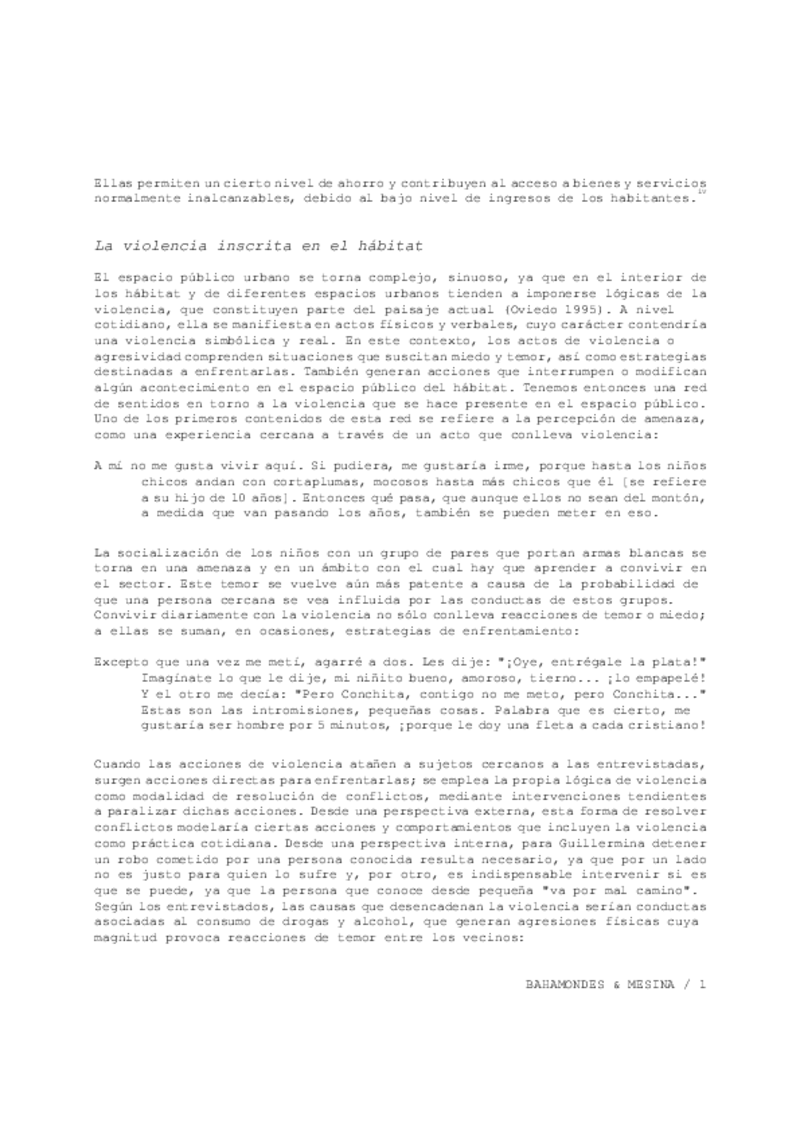 Ellas permiten un cierto nivel de ahorro y contribuyen al acceso a bienes y servicios normalmente inalcanzables, debido al bajo nivel de ingresos de los habitantes.$^{10}$

La violencia inscrita en el hábitat

El espacio público urbano se torna complejo, sinuoso, ya que en el interior de los hábitat y de diferentes espacios urbanos tienden a imponerse lógicas de la violencia, que constituyen parte del paisaje actual (Oviedo 1995). A nivel cotidiano, ella se manifiesta en actos físicos y verbales, cuyo carácter contendría una violencia simbólica y real. En este contexto, los actos de violencia o agresividad comprenden situaciones que suscitan miedo y temor, así como estrategias destinadas a enfrentarlas. También generan acciones que interrumpen o modifican algún acontecimiento en el espacio público del hábitat. Tenemos entonces una red de sentidos en torno a la violencia que se hace presente en el espacio público. Uno de los primeros contenidos de esta red se refiere a la percepción de amenaza, como una experiencia cercana a través de un acto que conlleva violencia:

A mí no me gusta vivir aquí. Si pudiera, me gustaría irme, porque hasta los niños chicos andan con cortaplumas, mocosos hasta más chicos que él [se refiere a su hijo de 10 años]. Entonces qué pasa, que aunque ellos no sean del montón, a medida que van pasando los años, también se pueden meter en eso.

La socialización de los niños con un grupo de pares que portan armas blancas se torna en una amenaza y en un ámbito con el cual hay que aprender a convivir en el sector. Este temor se vuelve aún más patente a causa de la probabilidad de que una persona cercana se vea influida por las conductas de estos grupos. Convivir diariamente con la violencia no sólo conlleva reacciones de temor o miedo; a ellas se suman, en ocasiones, estrategias de enfrentamiento:

Excepto que una vez me metí, agarré a dos. Les dije: "¡Oye, entrégale la plata!" Imagínate lo que le dije, mi niñito bueno, amoroso, tierno... ¡lo empapelé! Y el otro me decía: "Pero Conchita, contigo no me meto, pero Conchita..." Estas son las intromisiones, pequeñas cosas. Palabra que es cierto, me gustaría ser hombre por 5 minutos, ¡porque le doy una fleta a cada cristiano!

Cuando las acciones de violencia atañen a sujetos cercanos a las entrevistadas, surgen acciones directas para enfrentarlas; se emplea la propia lógica de violencia como modalidad de resolución de conflictos, mediante intervenciones tendientes a paralizar dichas acciones. Desde una perspectiva externa, esta forma de resolver conflictos modelaría ciertas acciones y comportamientos que incluyen la violencia como práctica cotidiana. Desde una perspectiva interna, para Guillermina detener un robo cometido por una persona conocida resulta necesario, ya que por un lado no es justo para quien lo sufre y, por otro, es indispensable intervenir si es que se puede, ya que la persona que conoce desde pequeña "va por mal camino". Según los entrevistados, las causas que desencadenan la violencia serían conductas asociadas al consumo de drogas y alcohol, que generan agresiones físicas cuya magnitud provoca reacciones de temor entre los vecinos:

BAHAMONDES & MESINA / 1